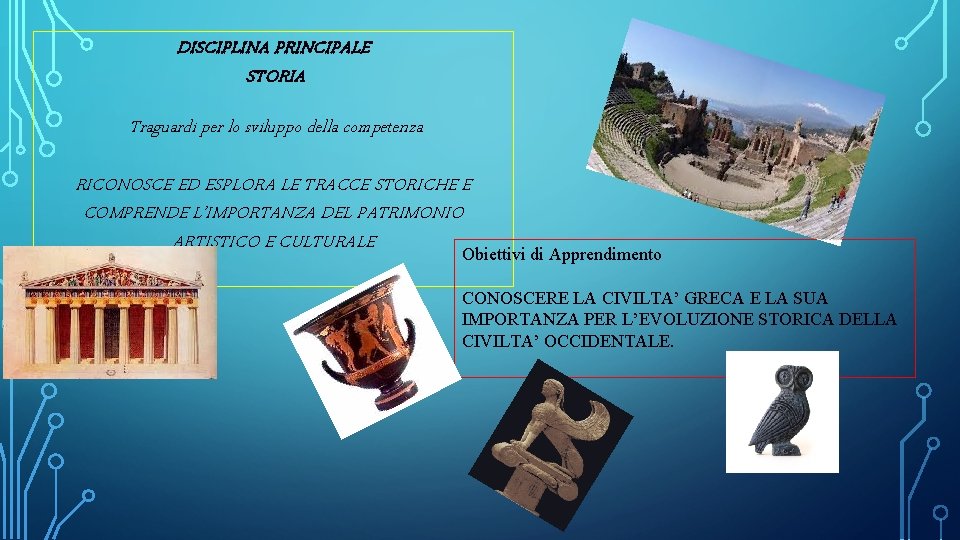 DISCIPLINA PRINCIPALE
STORIA

Traguardi per lo sviluppo della competenza

RICONOSCE ED ESPLORA LE TRACCE STORICHE E COMPRENDE L'IMPORTANZA DEL PATRIMONIO ARTISTICO E CULTURALE

Obiettivi di Apprendimento

CONOSCERE LA CIVILTA' GRECA E LA SUA IMPORTANZA PER L'EVOLUZIONE STORICA DELLA CIVILTA' OCCIDENTALE.